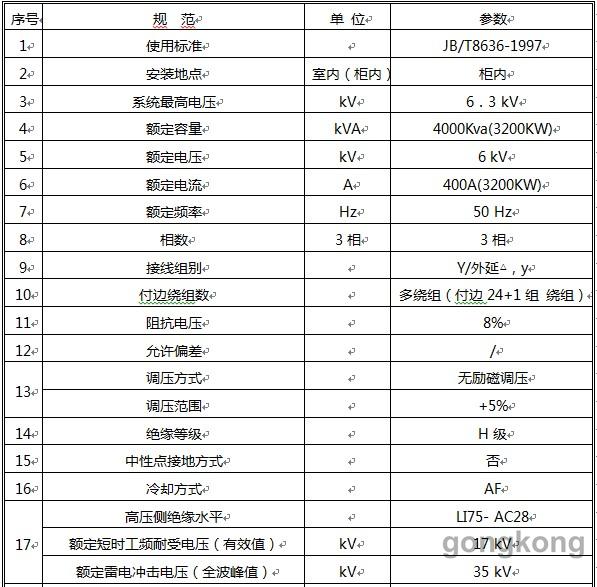 | 序号 | 规 范 | 单 位 | 参数 |
|---|---|---|---|
| 1 | 使用标准 | | JB/T8636-1997 |
| 2 | 安装地点 | 室内（柜内） | 柜内 |
| 3 | 系统最高电压 | kV | 6．3 kV |
| 4 | 额定容量 | kVA | 4000Kva(3200KW) |
| 5 | 额定电压 | kV | 6 kV |
| 6 | 额定电流 | A | 400A(3200KW) |
| 7 | 额定频率 | Hz | 50 Hz |
| 8 | 相数 | 3 相 | 3 相 |
| 9 | 接线组别 | | Y/外延△，y |
| 10 | 付边绕组数 | | 多绕组（付边 24+1 组 绕组） |
| 11 | 阻抗电压 | | 8% |
| 12 | 允许偏差 | | / |
| 13 | 调压方式 | | 无励磁调压 |
| | 调压范围 | | +5% |
| 14 | 绝缘等级 | | H 级 |
| 15 | 中性点接地方式 | | 否 |
| 16 | 冷却方式 | | AF |
| 17 | 高压侧绝缘水平 | | LI75- AC28 |
| | 额定短时工频耐受电压（有效值） | kV | 17 kV |
| | 额定雷电冲击电压（全波峰值） | kV | 35 kV |

gongkong